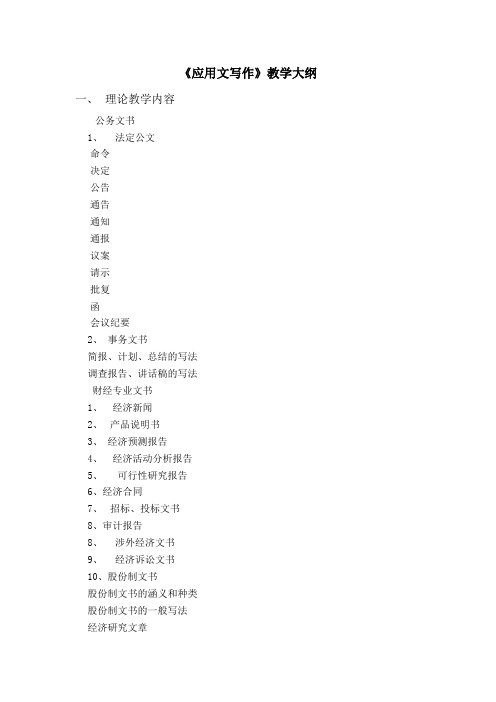 《应用文写作》教学大纲

一、 理论教学内容

公务文书

1、 法定公文

命令

决定

公告

通告

通知

通报

议案

请示

批复

函

会议纪要

2、 事务文书

简报、计划、总结的写法

调查报告、讲话稿的写法

财经专业文书

1、 经济新闻

2、 产品说明书

3、 经济预测报告

4、 经济活动分析报告

5、 可行性研究报告

6、经济合同

7、 招标、投标文书

8、审计报告

8、 涉外经济文书

9、 经济诉讼文书

10、股份制文书

股份制文书的涵义和种类

股份制文书的一般写法

经济研究文章